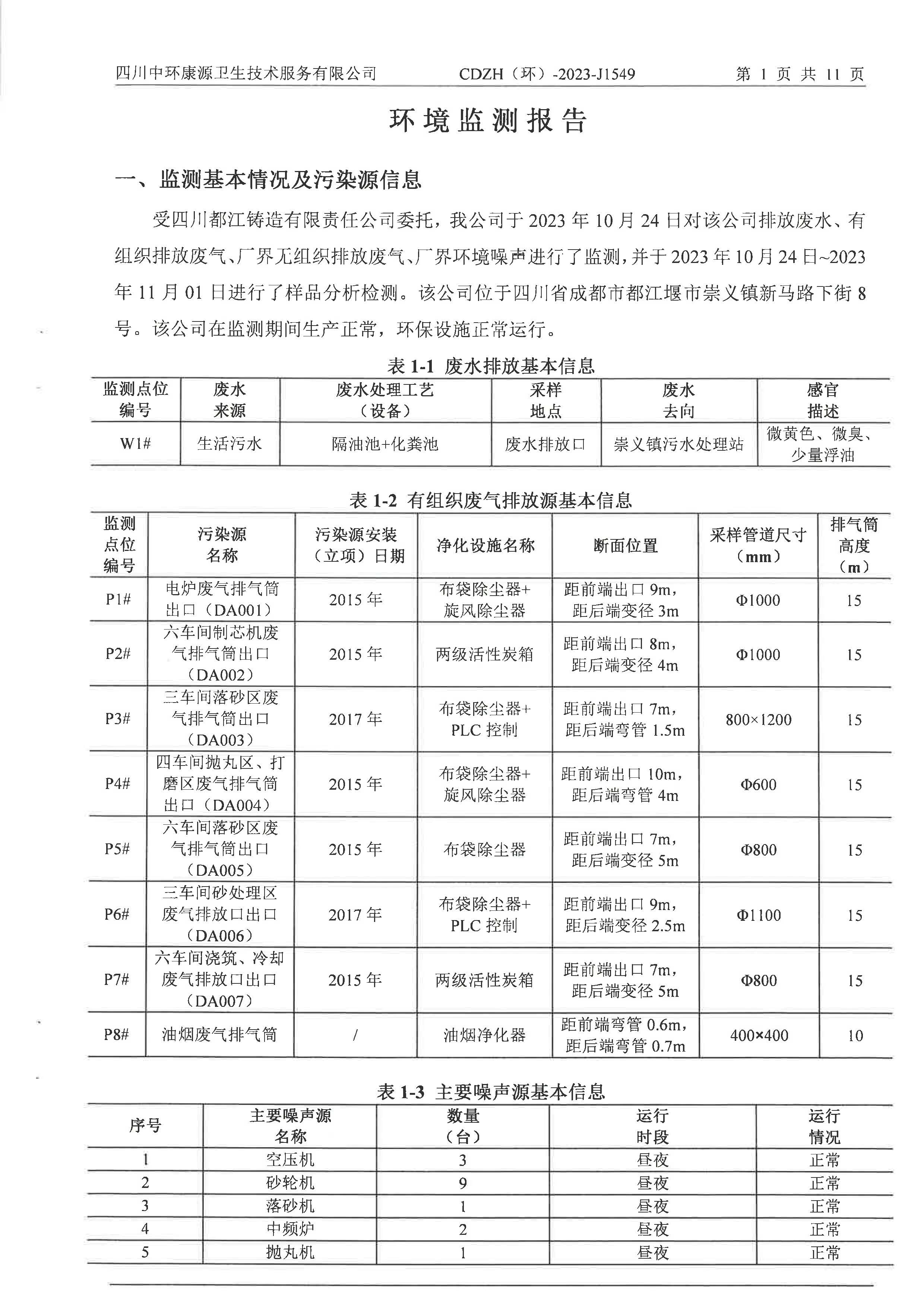 四川中环康源卫生技术服务有限公司　CDZH（环）-2023-J1549　第 1 页 共 11 页

环境监测报告

一、监测基本情况及污染源信息

受四川都江铸造有限责任公司委托，我公司于 2023 年 10 月 24 日对该公司排放废水、有组织排放废气、厂界无组织排放废气、厂界环境噪声进行了监测，并于 2023 年 10 月 24 日~2023 年 11 月 01 日进行了样品分析检测。该公司位于四川省成都市都江堰市崇义镇新马路下街 8 号。该公司在监测期间生产正常，环保设施正常运行。

表 1-1 废水排放基本信息

| 监测点位编号 | 废水来源 | 废水处理工艺（设备） | 采样地点 | 废水去向 | 感官描述 |
|---|---|---|---|---|---|
| W1# | 生活污水 | 隔油池+化粪池 | 废水排放口 | 崇义镇污水处理站 | 微黄色、微臭、少量浮油 |

表 1-2 有组织废气排放源基本信息

| 监测点位编号 | 污染源名称 | 污染源安装（立项）日期 | 净化设施名称 | 断面位置 | 采样管道尺寸（mm） | 排气筒高度（m） |
|---|---|---|---|---|---|---|
| P1# | 电炉废气排气筒出口（DA001） | 2015 年 | 布袋除尘器+旋风除尘器 | 距前端出口 9m，距后端变径 3m | Φ1000 | 15 |
| P2# | 六车间制芯机废气排气筒出口（DA002） | 2015 年 | 两级活性炭箱 | 距前端出口 8m，距后端变径 4m | Φ1000 | 15 |
| P3# | 三车间落砂区废气排气筒出口（DA003） | 2017 年 | 布袋除尘器+PLC 控制 | 距前端出口 7m，距后端弯管 1.5m | 800×1200 | 15 |
| P4# | 四车间抛丸区、打磨区废气排气筒出口（DA004） | 2015 年 | 布袋除尘器+旋风除尘器 | 距前端出口 10m，距后端弯管 4m | Φ600 | 15 |
| P5# | 六车间落砂区废气排气筒出口（DA005） | 2015 年 | 布袋除尘器 | 距前端出口 7m，距后端变径 5m | Φ800 | 15 |
| P6# | 三车间砂处理区废气排放口出口（DA006） | 2017 年 | 布袋除尘器+PLC 控制 | 距前端出口 9m，距后端变径 2.5m | Φ1100 | 15 |
| P7# | 六车间浇筑、冷却废气排放口出口（DA007） | 2015 年 | 两级活性炭箱 | 距前端出口 7m，距后端变径 5m | Φ800 | 15 |
| P8# | 油烟废气排气筒 | / | 油烟净化器 | 距前端弯管 0.6m，距后端弯管 0.7m | 400×400 | 10 |

表 1-3 主要噪声源基本信息

| 序号 | 主要噪声源名称 | 数量（台） | 运行时段 | 运行情况 |
|---|---|---|---|---|
| 1 | 空压机 | 3 | 昼夜 | 正常 |
| 2 | 砂轮机 | 9 | 昼夜 | 正常 |
| 3 | 落砂机 | 1 | 昼夜 | 正常 |
| 4 | 中频炉 | 2 | 昼夜 | 正常 |
| 5 | 抛丸机 | 1 | 昼夜 | 正常 |